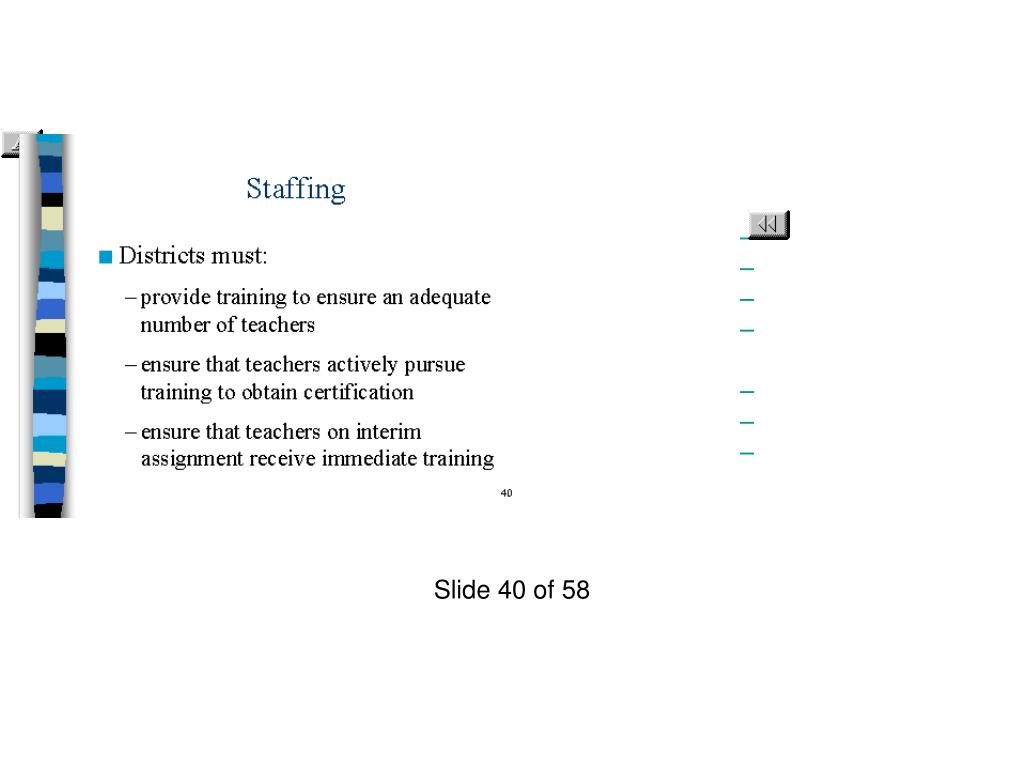 Staffing

■ Districts must:

– provide training to ensure an adequate number of teachers

– ensure that teachers actively pursue training to obtain certification

– ensure that teachers on interim assignment receive immediate training

40

Slide 40 of 58